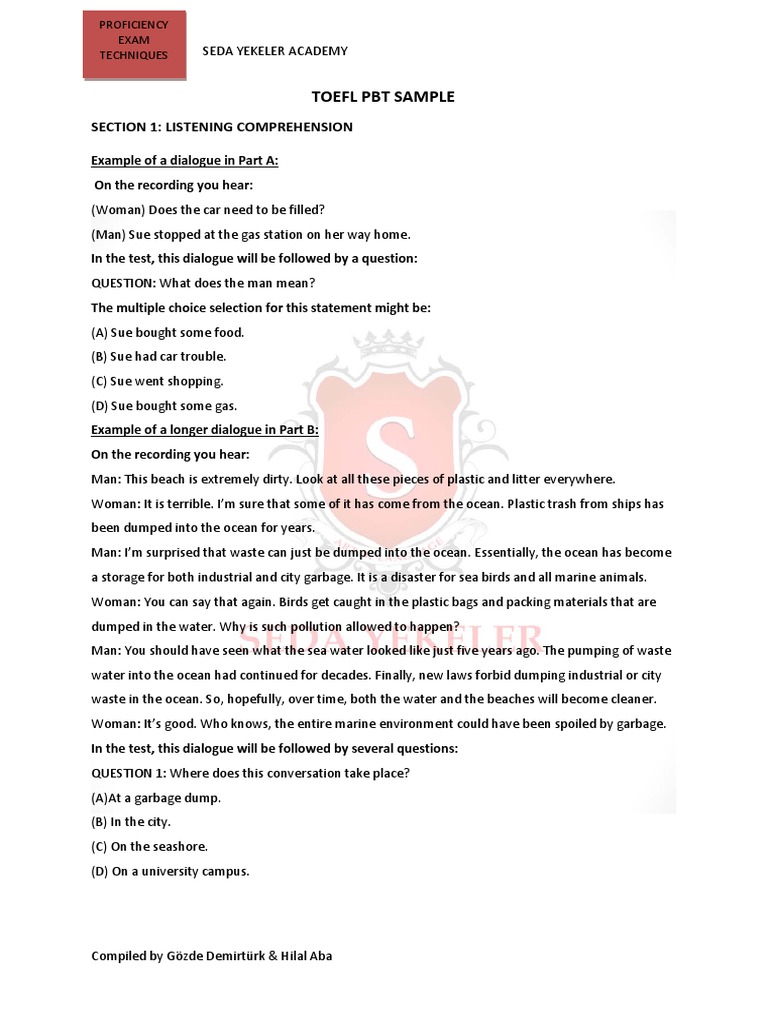 PROFICIENCY EXAM TECHNIQUES

SEDA YEKELER ACADEMY

TOEFL PBT SAMPLE

SECTION 1: LISTENING COMPREHENSION

Example of a dialogue in Part A:

On the recording you hear:

(Woman) Does the car need to be filled?

(Man) Sue stopped at the gas station on her way home.

In the test, this dialogue will be followed by a question:

QUESTION: What does the man mean?

The multiple choice selection for this statement might be:

(A) Sue bought some food.

(B) Sue had car trouble.

(C) Sue went shopping.

(D) Sue bought some gas.

Example of a longer dialogue in Part B:

On the recording you hear:

Man: This beach is extremely dirty. Look at all these pieces of plastic and litter everywhere.

Woman: It is terrible. I'm sure that some of it has come from the ocean. Plastic trash from ships has been dumped into the ocean for years.

Man: I'm surprised that waste can just be dumped into the ocean. Essentially, the ocean has become a storage for both industrial and city garbage. It is a disaster for sea birds and all marine animals.

Woman: You can say that again. Birds get caught in the plastic bags and packing materials that are dumped in the water. Why is such pollution allowed to happen?

Man: You should have seen what the sea water looked like just five years ago. The pumping of waste water into the ocean had continued for decades. Finally, new laws forbid dumping industrial or city waste in the ocean. So, hopefully, over time, both the water and the beaches will become cleaner.

Woman: It's good. Who knows, the entire marine environment could have been spoiled by garbage.

In the test, this dialogue will be followed by several questions:

QUESTION 1: Where does this conversation take place?

(A)At a garbage dump.

(B) In the city.

(C) On the seashore.

(D) On a university campus.

SEDA YEKELER

Compiled by Gözde Demirtürk & Hilal Aba